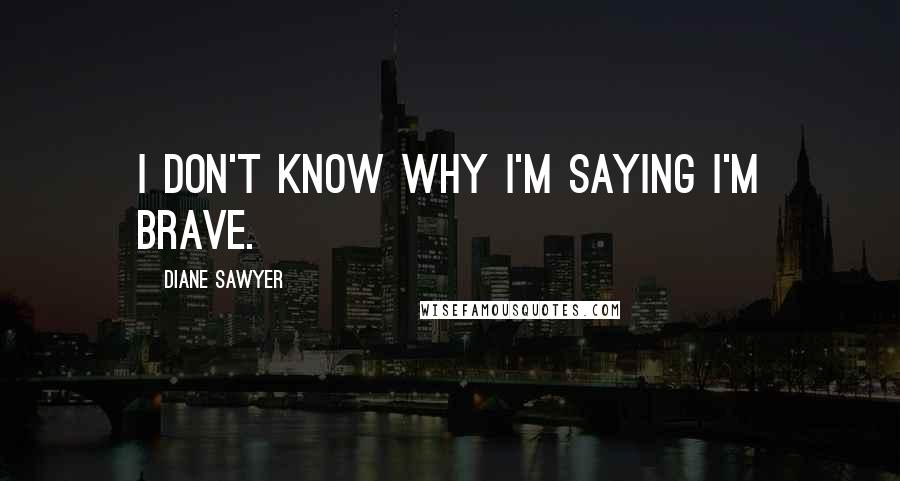 I DON'T KNOW WHY I'M SAYING I'M BRAVE.

DIANE SAWYER

WISEFAMOUSQUOTES.COM